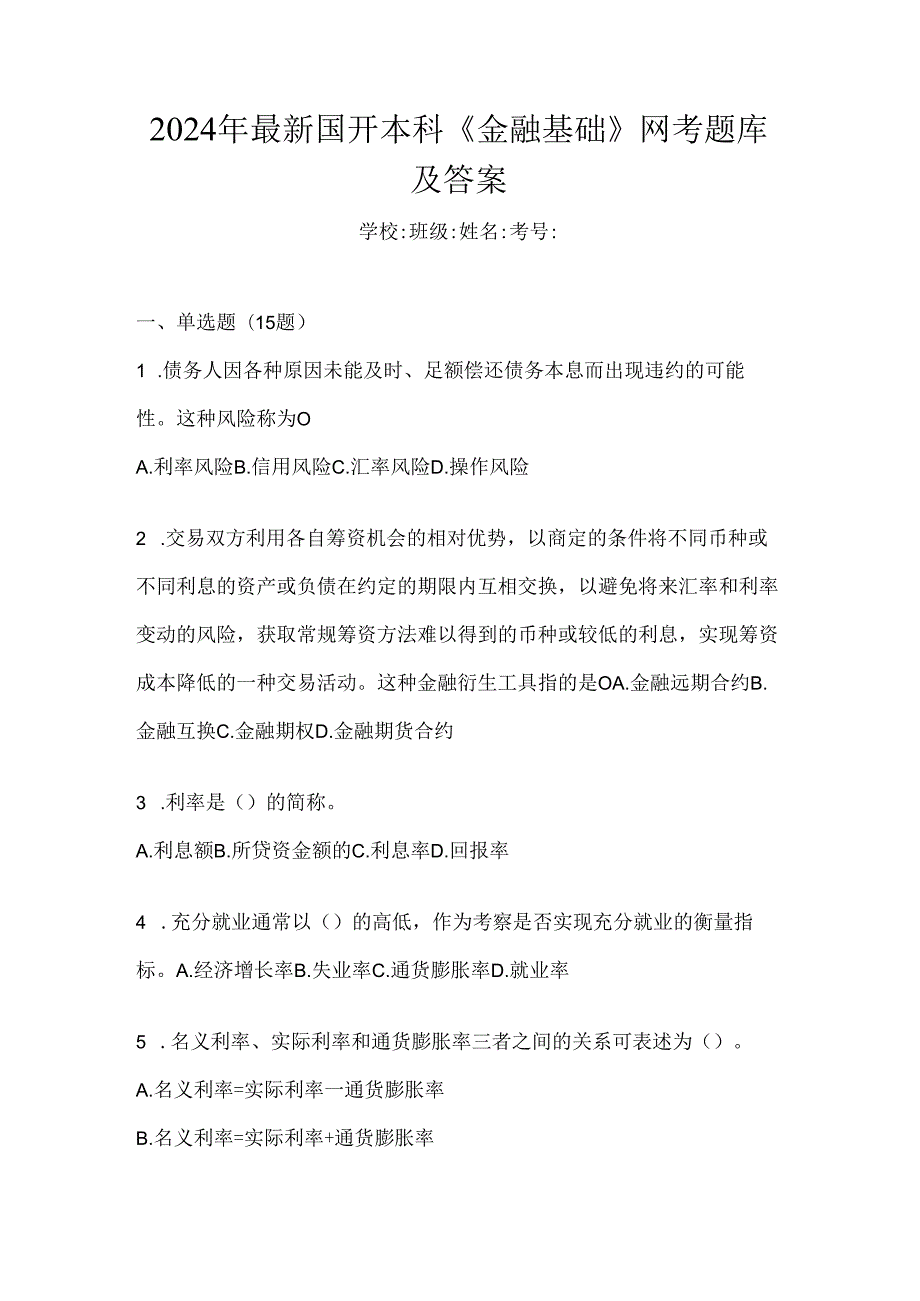 2024年最新国开本科《金融基础》网考题库及答案

学校:班级:姓名:考号:

一、单选题（15题）

1 .债务人因各种原因未能及时、足额偿还债务本息而出现违约的可能性。这种风险称为O

A.利率风险B.信用风险C.汇率风险D.操作风险

2 .交易双方利用各自筹资机会的相对优势，以商定的条件将不同币种或不同利息的资产或负债在约定的期限内互相交换，以避免将来汇率和利率变动的风险，获取常规筹资方法难以得到的币种或较低的利息，实现筹资成本降低的一种交易活动。这种金融衍生工具指的是OA.金融远期合约B.金融互换C.金融期权D.金融期货合约

3 .利率是（）的简称。

A.利息额B.所贷资金额的C.利息率D.回报率

4 .充分就业通常以（）的高低，作为考察是否实现充分就业的衡量指标。A.经济增长率B.失业率C.通货膨胀率D.就业率

5 .名义利率、实际利率和通货膨胀率三者之间的关系可表述为（）。

A.名义利率=实际利率一通货膨胀率

B.名义利率=实际利率+通货膨胀率